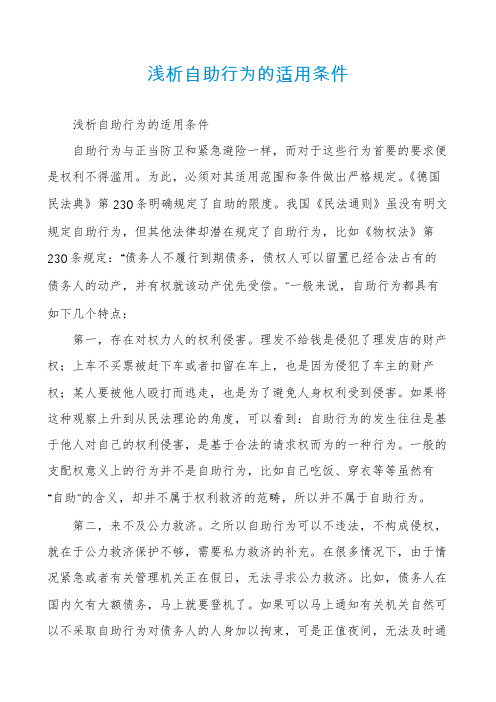 浅析自助行为的适用条件

浅析自助行为的适用条件

自助行为与正当防卫和紧急避险一样，而对于这些行为首要的要求便是权利不得滥用。为此，必须对其适用范围和条件做出严格规定。《德国民法典》第230条明确规定了自助的限度。我国《民法通则》虽没有明文规定自助行为，但其他法律却潜在规定了自助行为，比如《物权法》第230条规定："债务人不履行到期债务，债权人可以留置已经合法占有的债务人的动产，并有权就该动产优先受偿。"一般来说，自助行为都具有如下几个特点：

第一，存在对权力人的权利侵害。理发不给钱是侵犯了理发店的财产权；上车不买票被赶下车或者扣留在车上，也是因为侵犯了车主的财产权；某人要被他人殴打而逃走，也是为了避免人身权利受到侵害。如果将这种观察上升到从民法理论的角度，可以看到：自助行为的发生往往是基于他人对自己的权利侵害，是基于合法的请求权而为的一种行为。一般的支配权意义上的行为并不是自助行为，比如自己吃饭、穿衣等等虽然有"自助"的含义，却并不属于权利救济的范畴，所以并不属于自助行为。

第二，来不及公力救济。之所以自助行为可以不违法，不构成侵权，就在于公力救济保护不够，需要私力救济的补充。在很多情况下，由于情况紧急或者有关管理机关正在假日，无法寻求公力救济。比如，债务人在国内欠有大额债务，马上就要登机了。如果可以马上通知有关机关自然可以不采取自助行为对债务人的人身加以拘束，可是正值夜间，无法及时通